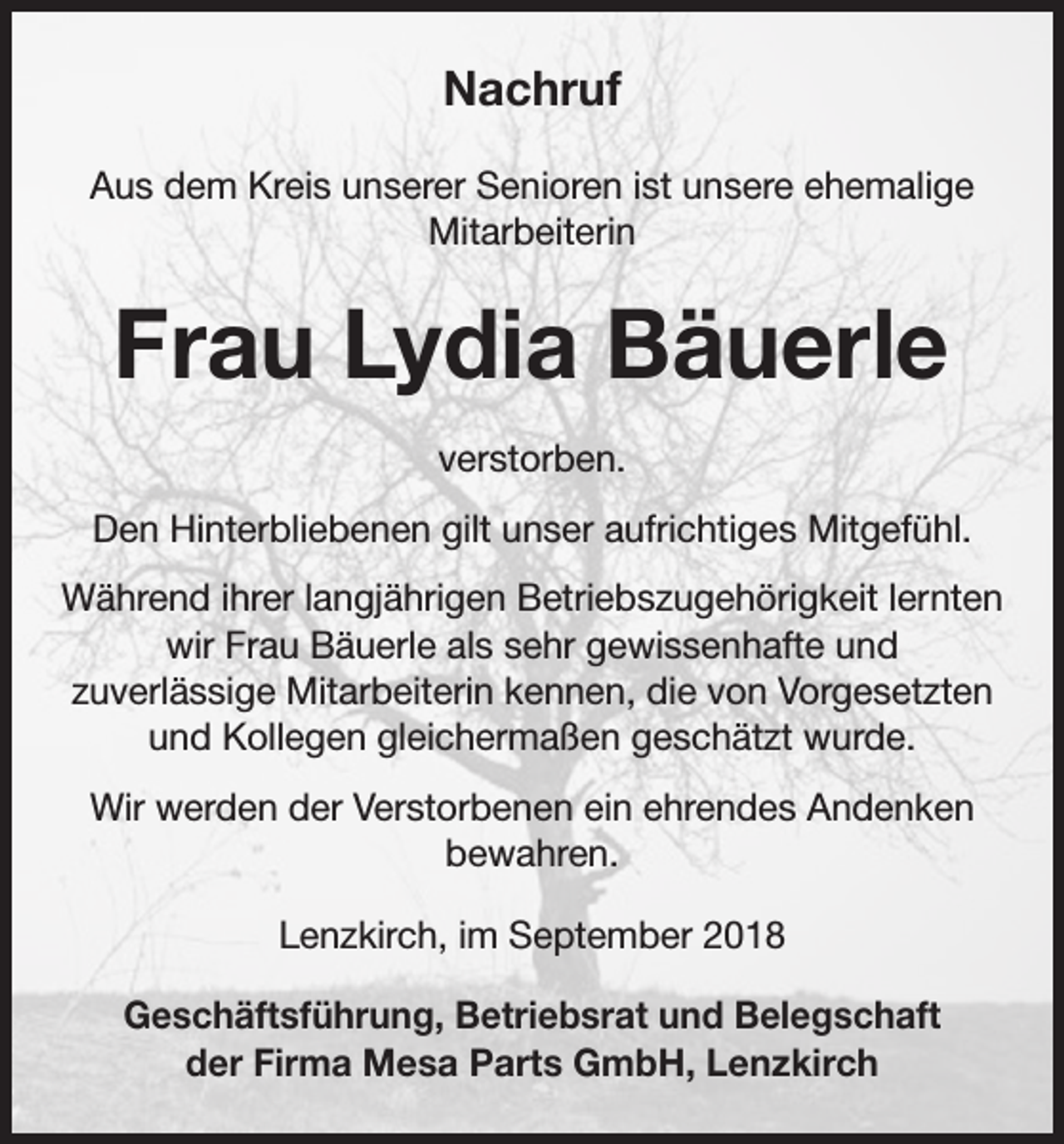 Nachruf

Aus dem Kreis unserer Senioren ist unsere ehemalige Mitarbeiterin

Frau Lydia Bäuerle

verstorben.

Den Hinterbliebenen gilt unser aufrichtiges Mitgefühl.

Während ihrer langjährigen Betriebszugehörigkeit lernten wir Frau Bäuerle als sehr gewissenhafte und zuverlässige Mitarbeiterin kennen, die von Vorgesetzten und Kollegen gleichermaßen geschätzt wurde.

Wir werden der Verstorbenen ein ehrendes Andenken bewahren.

Lenzkirch, im September 2018

Geschäftsführung, Betriebsrat und Belegschaft der Firma Mesa Parts GmbH, Lenzkirch